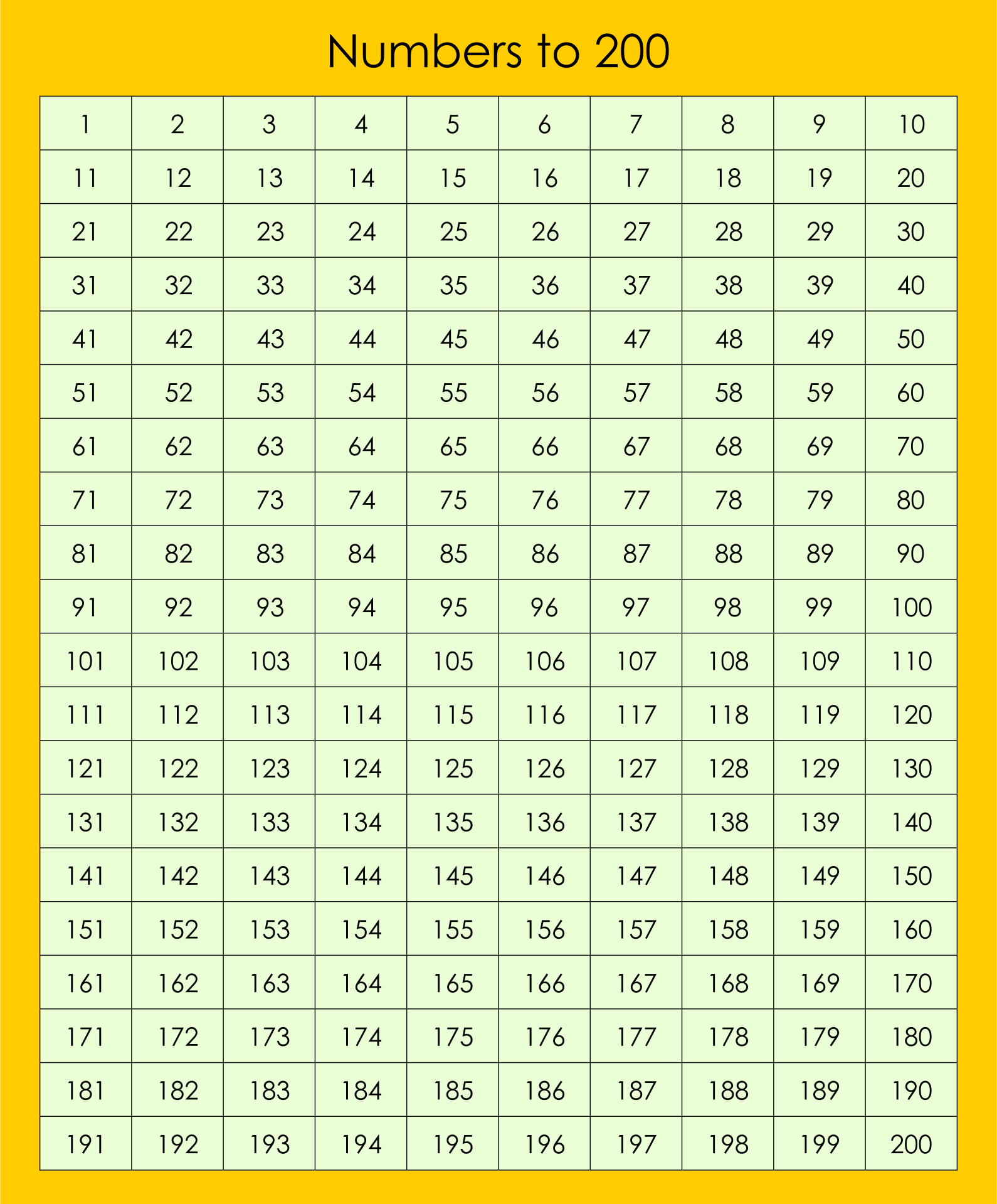 Numbers to 200

| 1 | 2 | 3 | 4 | 5 | 6 | 7 | 8 | 9 | 10 |
|---|---|---|---|---|---|---|---|---|---|
| 11 | 12 | 13 | 14 | 15 | 16 | 17 | 18 | 19 | 20 |
| 21 | 22 | 23 | 24 | 25 | 26 | 27 | 28 | 29 | 30 |
| 31 | 32 | 33 | 34 | 35 | 36 | 37 | 38 | 39 | 40 |
| 41 | 42 | 43 | 44 | 45 | 46 | 47 | 48 | 49 | 50 |
| 51 | 52 | 53 | 54 | 55 | 56 | 57 | 58 | 59 | 60 |
| 61 | 62 | 63 | 64 | 65 | 66 | 67 | 68 | 69 | 70 |
| 71 | 72 | 73 | 74 | 75 | 76 | 77 | 78 | 79 | 80 |
| 81 | 82 | 83 | 84 | 85 | 86 | 87 | 88 | 89 | 90 |
| 91 | 92 | 93 | 94 | 95 | 96 | 97 | 98 | 99 | 100 |
| 101 | 102 | 103 | 104 | 105 | 106 | 107 | 108 | 109 | 110 |
| 111 | 112 | 113 | 114 | 115 | 116 | 117 | 118 | 119 | 120 |
| 121 | 122 | 123 | 124 | 125 | 126 | 127 | 128 | 129 | 130 |
| 131 | 132 | 133 | 134 | 135 | 136 | 137 | 138 | 139 | 140 |
| 141 | 142 | 143 | 144 | 145 | 146 | 147 | 148 | 149 | 150 |
| 151 | 152 | 153 | 154 | 155 | 156 | 157 | 158 | 159 | 160 |
| 161 | 162 | 163 | 164 | 165 | 166 | 167 | 168 | 169 | 170 |
| 171 | 172 | 173 | 174 | 175 | 176 | 177 | 178 | 179 | 180 |
| 181 | 182 | 183 | 184 | 185 | 186 | 187 | 188 | 189 | 190 |
| 191 | 192 | 193 | 194 | 195 | 196 | 197 | 198 | 199 | 200 |